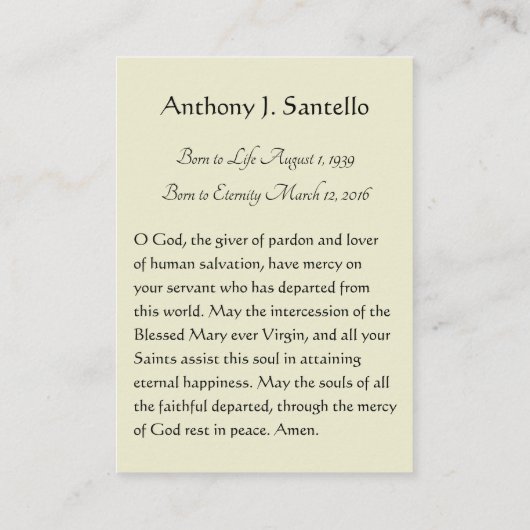 Anthony J. Santello

Born to Life August 1, 1939

Born to Eternity March 12, 2016

O God, the giver of pardon and lover of human salvation, have mercy on your servant who has departed from this world. May the intercession of the Blessed Mary ever Virgin, and all your Saints assist this soul in attaining eternal happiness. May the souls of all the faithful departed, through the mercy of God rest in peace. Amen.